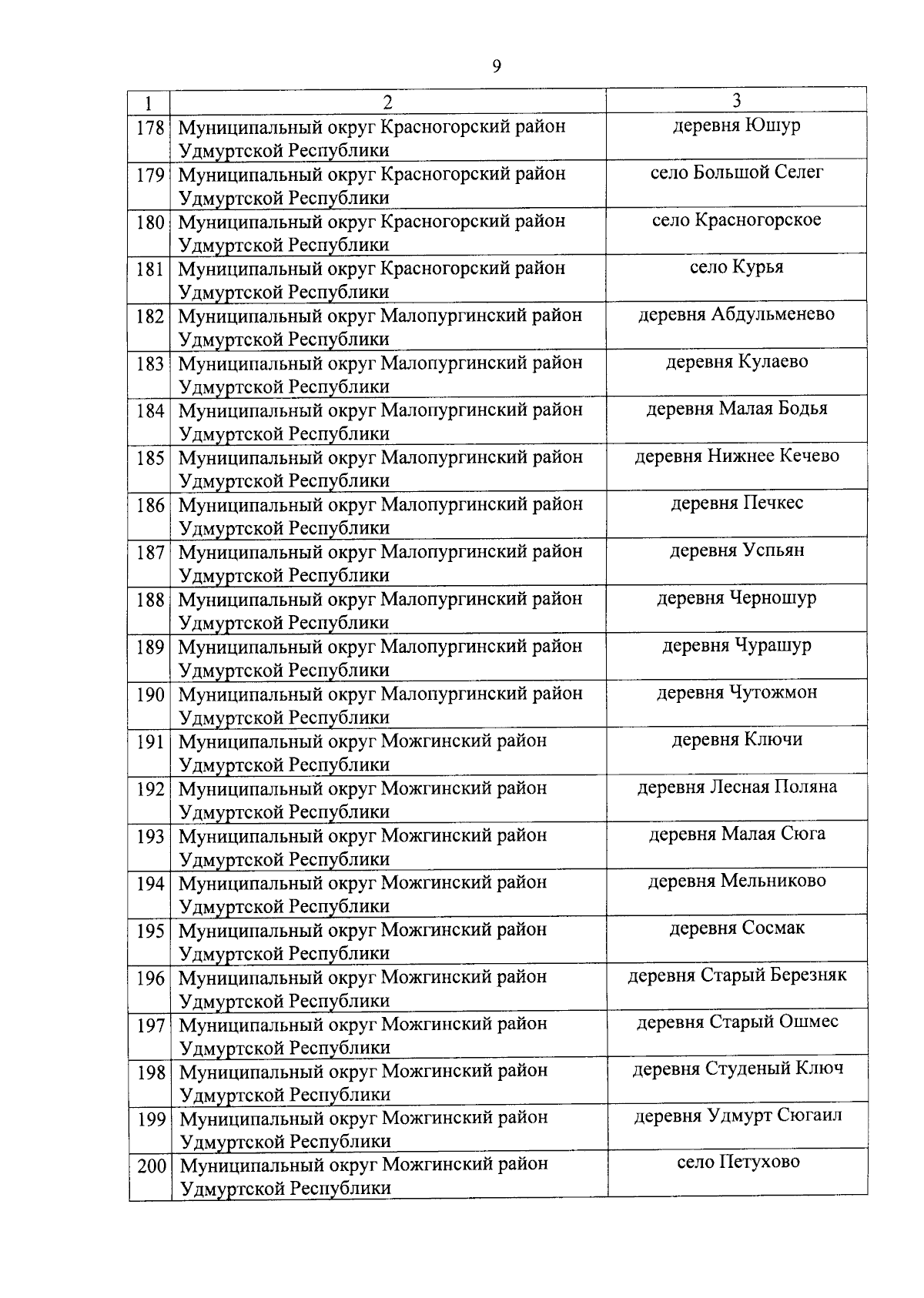 9

| 1 | 2 | 3 |
|---|---|---|
| 178 | Муниципальный округ Красногорский район Удмуртской Республики | деревня Юшур |
| 179 | Муниципальный округ Красногорский район Удмуртской Республики | село Большой Селег |
| 180 | Муниципальный округ Красногорский район Удмуртской Республики | село Красногорское |
| 181 | Муниципальный округ Красногорский район Удмуртской Республики | село Курья |
| 182 | Муниципальный округ Малопургинский район Удмуртской Республики | деревня Абдульменево |
| 183 | Муниципальный округ Малопургинский район Удмуртской Республики | деревня Кулаево |
| 184 | Муниципальный округ Малопургинский район Удмуртской Республики | деревня Малая Бодья |
| 185 | Муниципальный округ Малопургинский район Удмуртской Республики | деревня Нижнее Кечево |
| 186 | Муниципальный округ Малопургинский район Удмуртской Республики | деревня Печкес |
| 187 | Муниципальный округ Малопургинский район Удмуртской Республики | деревня Успьян |
| 188 | Муниципальный округ Малопургинский район Удмуртской Республики | деревня Черношур |
| 189 | Муниципальный округ Малопургинский район Удмуртской Республики | деревня Чурашур |
| 190 | Муниципальный округ Малопургинский район Удмуртской Республики | деревня Чутожмон |
| 191 | Муниципальный округ Можгинский район Удмуртской Республики | деревня Ключи |
| 192 | Муниципальный округ Можгинский район Удмуртской Республики | деревня Лесная Поляна |
| 193 | Муниципальный округ Можгинский район Удмуртской Республики | деревня Малая Сюга |
| 194 | Муниципальный округ Можгинский район Удмуртской Республики | деревня Мельниково |
| 195 | Муниципальный округ Можгинский район Удмуртской Республики | деревня Сосмак |
| 196 | Муниципальный округ Можгинский район Удмуртской Республики | деревня Старый Березняк |
| 197 | Муниципальный округ Можгинский район Удмуртской Республики | деревня Старый Ошмес |
| 198 | Муниципальный округ Можгинский район Удмуртской Республики | деревня Студеный Ключ |
| 199 | Муниципальный округ Можгинский район Удмуртской Республики | деревня Удмурт Сюгаил |
| 200 | Муниципальный округ Можгинский район Удмуртской Республики | село Петухово |